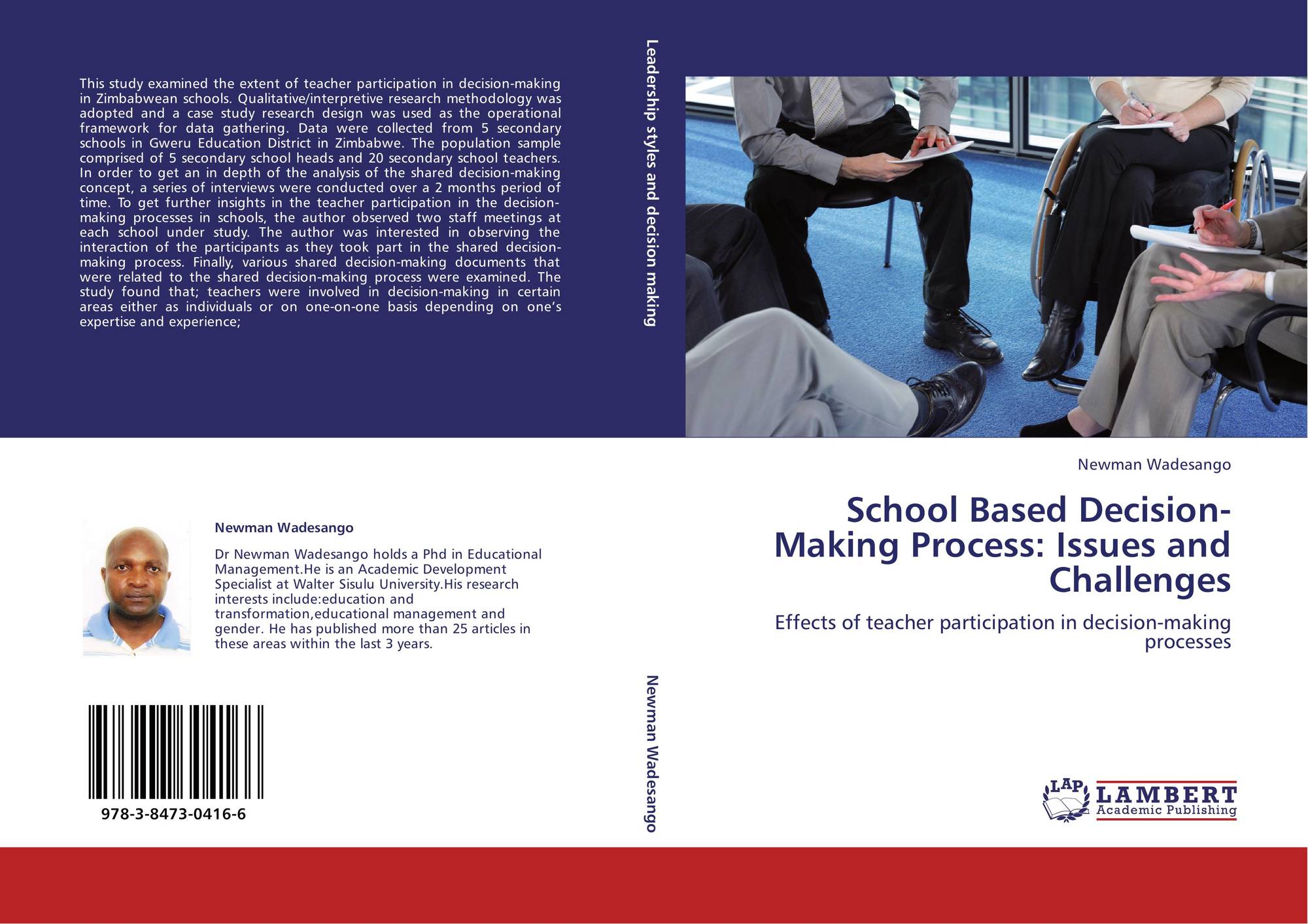 This study examined the extent of teacher participation in decision-making in Zimbabwean schools. Qualitative/interpretive research methodology was adopted and a case study research design was used as the operational framework for data gathering. Data were collected from 5 secondary schools in Gweru Education District in Zimbabwe. The population sample comprised of 5 secondary school heads and 20 secondary school teachers. In order to get an in depth of the analysis of the shared decision-making concept, a series of interviews were conducted over a 2 months period of time. To get further insights in the teacher participation in the decision-making processes in schools, the author observed two staff meetings at each school under study. The author was interested in observing the interaction of the participants as they took part in the shared decision-making process. Finally, various shared decision-making documents that were related to the shared decision-making process were examined. The study found that; teachers were involved in decision-making in certain areas either as individuals or on one-on-one basis depending on one's expertise and experience;

Newman Wadesango

Dr Newman Wadesango holds a Phd in Educational Management.He is an Academic Development Specialist at Walter Sisulu University.His research interests include:education and transformation,educational management and gender. He has published more than 25 articles in these areas within the last 3 years.

978-3-8473-0416-6

Leadership styles and decision making

Newman Wadesango

Newman Wadesango

School Based Decision-Making Process: Issues and Challenges

Effects of teacher participation in decision-making processes

LAP LAMBERT Academic Publishing